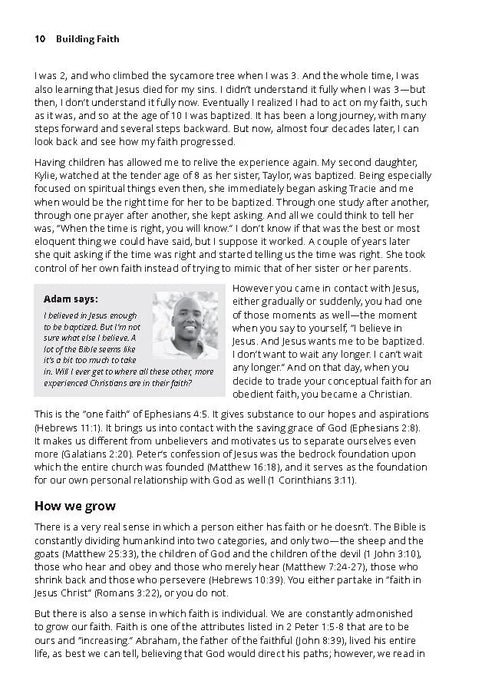 10 Building Faith

I was 2, and who climbed the sycamore tree when I was 3. And the whole time, I was also learning that Jesus died for my sins. I didn't understand it fully when I was 3—but then, I don't understand it fully now. Eventually I realized I had to act on my faith, such as it was, and so at the age of 10 I was baptized. It has been a long journey, with many steps forward and several steps backward. But now, almost four decades later, I can look back and see how my faith progressed.

Having children has allowed me to relive the experience again. My second daughter, Kylie, watched at the tender age of 8 as her sister, Taylor, was baptized. Being especially focused on spiritual things even then, she immediately began asking Tracie and me when would be the right time for her to be baptized. Through one study after another, through one prayer after another, she kept asking. And all we could think to tell her was, "When the time is right, you will know." I don't know if that was the best or most eloquent thing we could have said, but I suppose it worked. A couple of years later she quit asking if the time was right and started telling us the time was right. She took control of her own faith instead of trying to mimic that of her sister or her parents.

Adam says:

I believed in Jesus enough to be baptized. But I'm not sure what else I believe. A lot of the Bible seems like it's a bit too much to take in. Will I ever get to where all these other, more experienced Christians are in their faith?

However you came in contact with Jesus, either gradually or suddenly, you had one of those moments as well—the moment when you say to yourself, "I believe in Jesus. And Jesus wants me to be baptized. I don't want to wait any longer. I can't wait any longer." And on that day, when you decide to trade your conceptual faith for an obedient faith, you became a Christian.

This is the "one faith" of Ephesians 4:5. It gives substance to our hopes and aspirations (Hebrews 11:1). It brings us into contact with the saving grace of God (Ephesians 2:8). It makes us different from unbelievers and motivates us to separate ourselves even more (Galatians 2:20). Peter's confession of Jesus was the bedrock foundation upon which the entire church was founded (Matthew 16:18), and it serves as the foundation for our own personal relationship with God as well (1 Corinthians 3:11).

How we grow

There is a very real sense in which a person either has faith or he doesn't. The Bible is constantly dividing humankind into two categories, and only two—the sheep and the goats (Matthew 25:33), the children of God and the children of the devil (1 John 3:10), those who hear and obey and those who merely hear (Matthew 7:24-27), those who shrink back and those who persevere (Hebrews 10:39). You either partake in "faith in Jesus Christ" (Romans 3:22), or you do not.

But there is also a sense in which faith is individual. We are constantly admonished to grow our faith. Faith is one of the attributes listed in 2 Peter 1:5-8 that are to be ours and "increasing." Abraham, the father of the faithful (John 8:39), lived his entire life, as best we can tell, believing that God would direct his paths; however, we read in